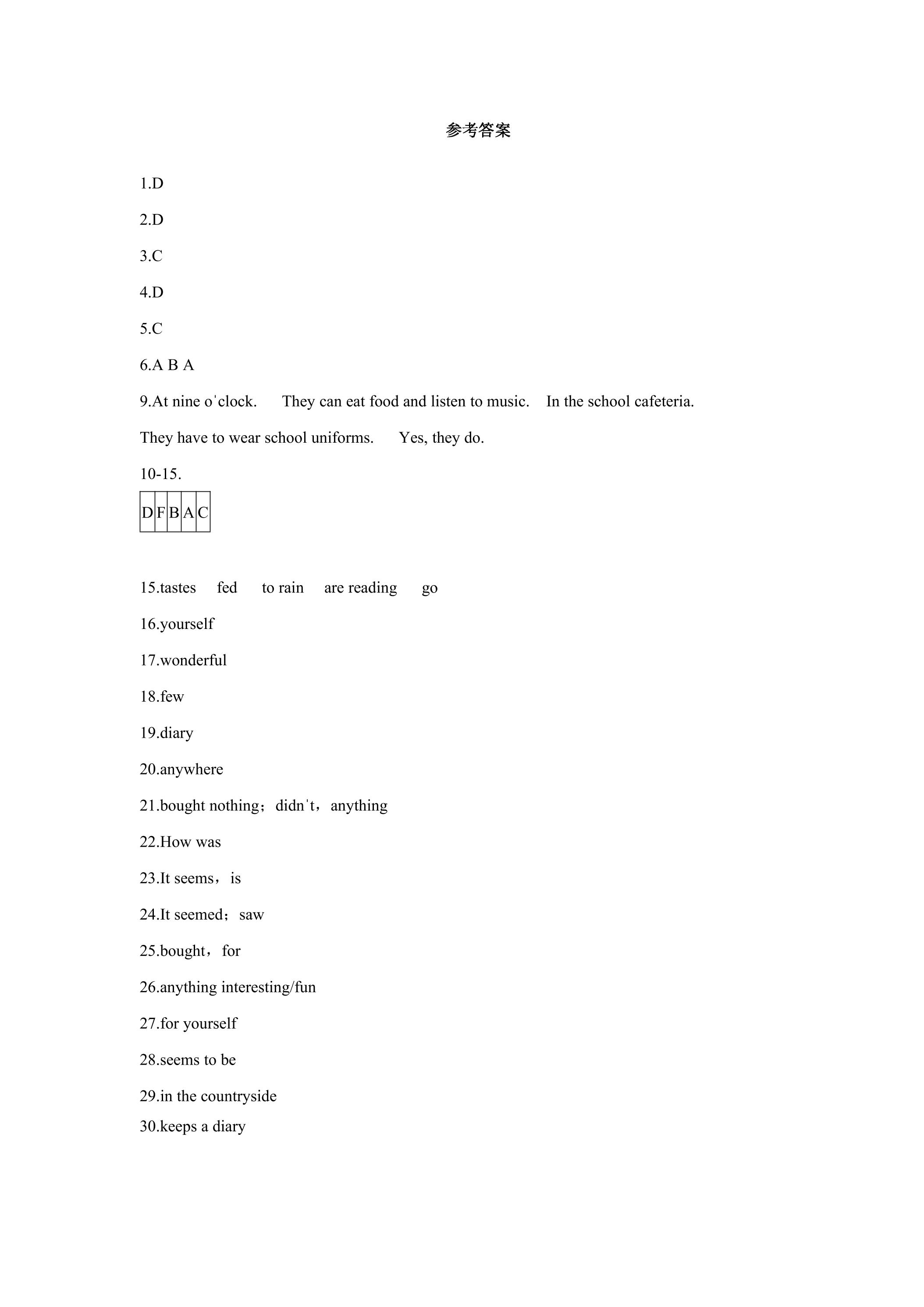 参考答案

1.D

2.D

3.C

4.D

5.C

6.A B A

9.At nine o'clock.　They can eat food and listen to music.　In the school cafeteria.

They have to wear school uniforms.　Yes, they do.

10-15.

| D | F | B | A | C |
|---|---|---|---|---|

15.tastes　fed　to rain　are reading　go

16.yourself

17.wonderful

18.few

19.diary

20.anywhere

21.bought nothing；didn't，anything

22.How was

23.It seems，is

24.It seemed；saw

25.bought，for

26.anything interesting/fun

27.for yourself

28.seems to be

29.in the countryside

30.keeps a diary